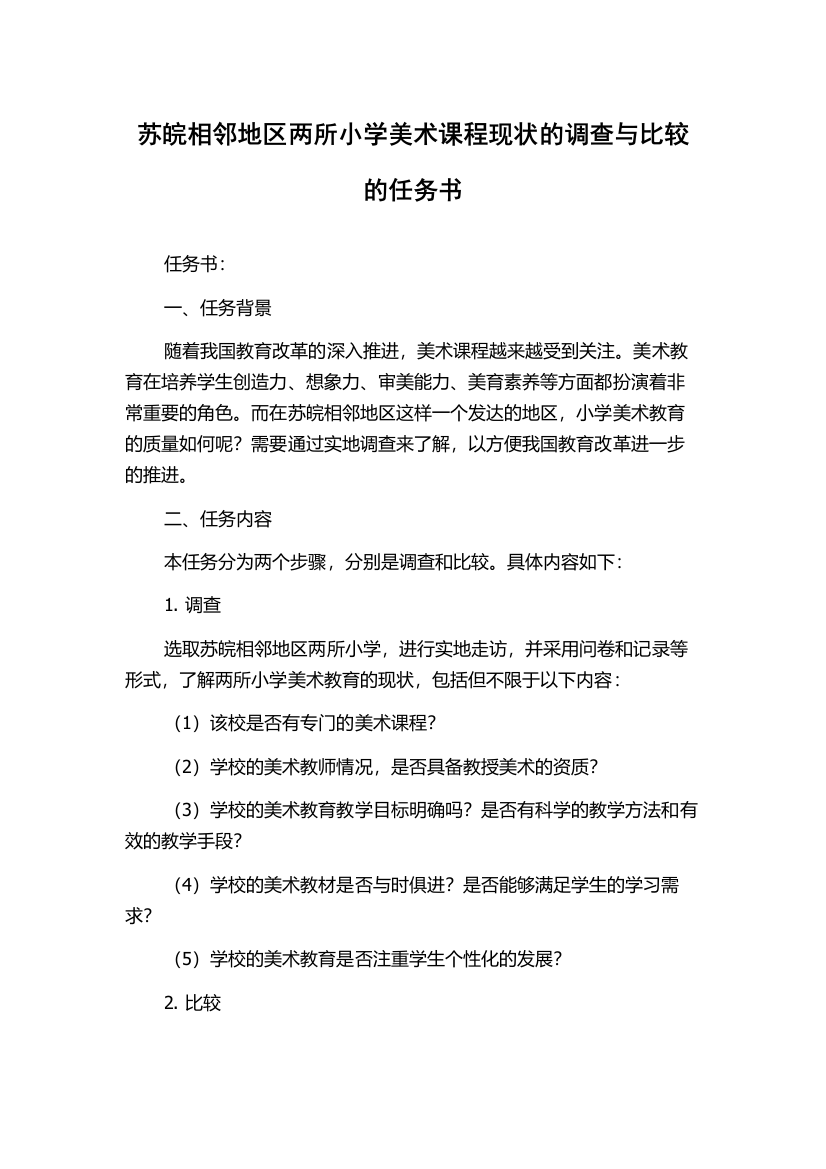 苏皖相邻地区两所小学美术课程现状的调查与比较的任务书

任务书：

一、任务背景

随着我国教育改革的深入推进，美术课程越来越受到关注。美术教育在培养学生创造力、想象力、审美能力、美育素养等方面都扮演着非常重要的角色。而在苏皖相邻地区这样一个发达的地区，小学美术教育的质量如何呢？需要通过实地调查来了解，以方便我国教育改革进一步的推进。

二、任务内容

本任务分为两个步骤，分别是调查和比较。具体内容如下：

1. 调查

选取苏皖相邻地区两所小学，进行实地走访，并采用问卷和记录等形式，了解两所小学美术教育的现状，包括但不限于以下内容：

（1）该校是否有专门的美术课程？

（2）学校的美术教师情况，是否具备教授美术的资质？

（3）学校的美术教育教学目标明确吗？是否有科学的教学方法和有效的教学手段？

（4）学校的美术教材是否与时俱进？是否能够满足学生的学习需求？

（5）学校的美术教育是否注重学生个性化的发展？

2. 比较